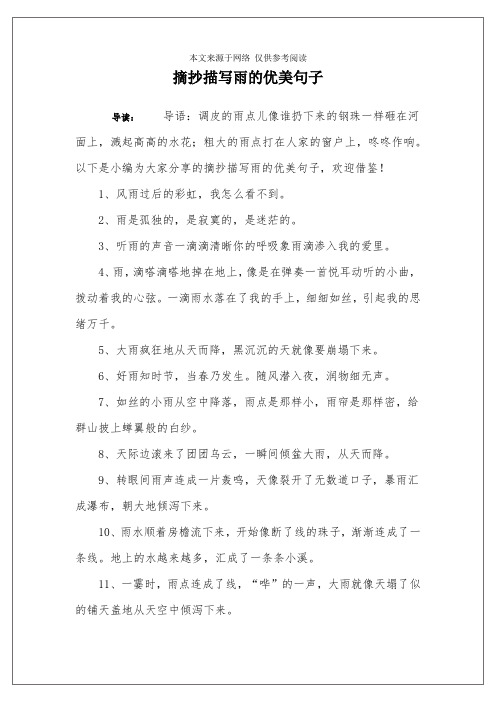 本文来源于网络 仅供参考阅读

摘抄描写雨的优美句子

导读： 导语：调皮的雨点儿像谁扔下来的钢珠一样砸在河面上，溅起高高的水花；粗大的雨点打在人家的窗户上，咚咚作响。以下是小编为大家分享的摘抄描写雨的优美句子，欢迎借鉴！

1、风雨过后的彩虹，我怎么看不到。

2、雨是孤独的，是寂寞的，是迷茫的。

3、听雨的声音一滴滴清晰你的呼吸象雨滴渗入我的爱里。

4、雨，滴嗒滴嗒地掉在地上，像是在弹奏一首悦耳动听的小曲，拨动着我的心弦。一滴雨水落在了我的手上，细细如丝，引起我的思绪万千。

5、大雨疯狂地从天而降，黑沉沉的天就像要崩塌下来。

6、好雨知时节，当春乃发生。随风潜入夜，润物细无声。

7、如丝的小雨从空中降落，雨点是那样小，雨帘是那样密，给群山披上蝉翼般的白纱。

8、天际边滚来了团团乌云，一瞬间倾盆大雨，从天而降。

9、转眼间雨声连成一片轰鸣，天像裂开了无数道口子，暴雨汇成瀑布，朝大地倾泻下来。

10、雨水顺着房檐流下来，开始像断了线的珠子，渐渐连成了一条线。地上的水越来越多，汇成了一条条小溪。

11、一霎时，雨点连成了线，“哗”的一声，大雨就像天塌了似的铺天盖地从天空中倾泻下来。